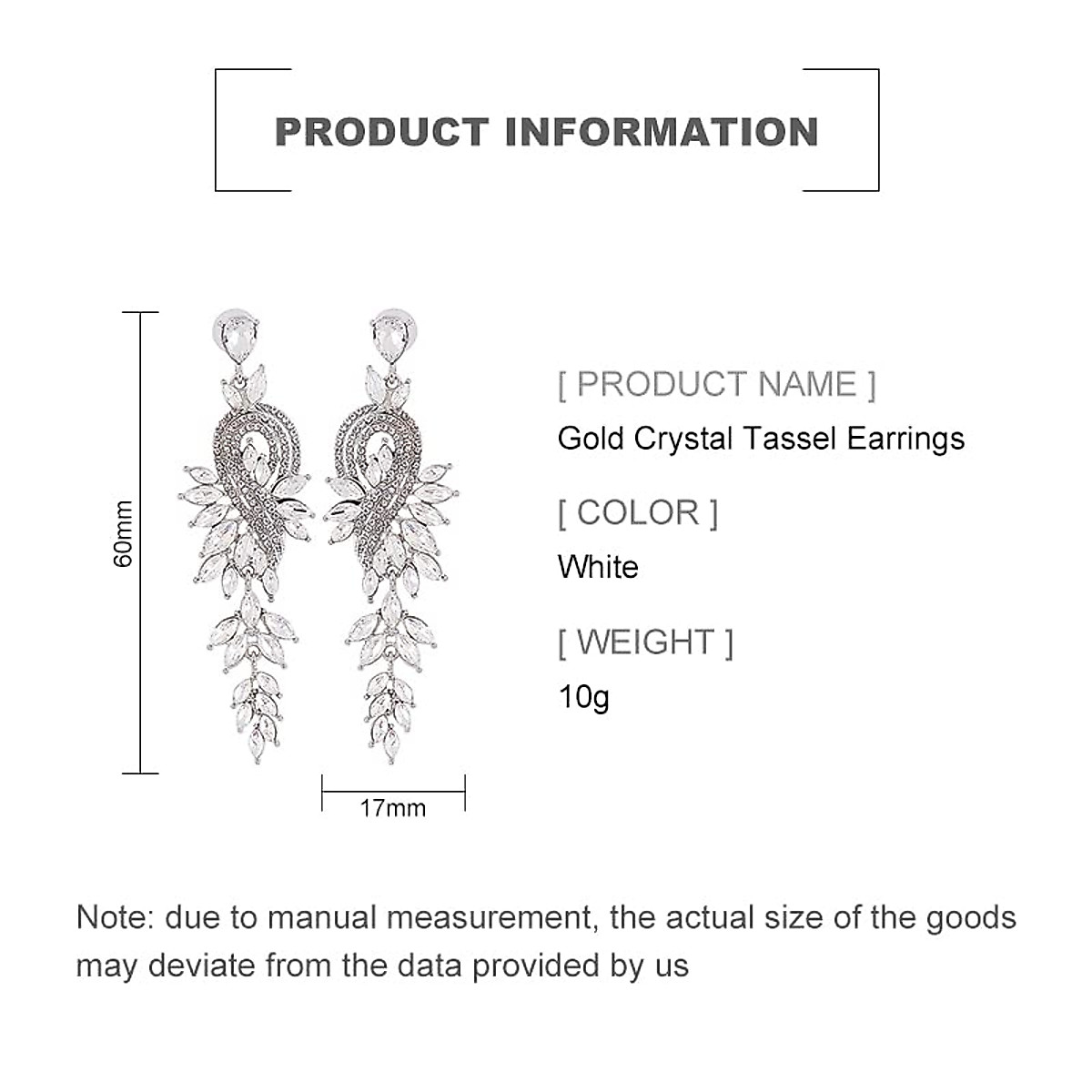 PRODUCT INFORMATION

60mm

17mm

[ PRODUCT NAME ]
Gold Crystal Tassel Earrings

[ COLOR ]
White

[ WEIGHT ]
10g

Note: due to manual measurement, the actual size of the goods may deviate from the data provided by us